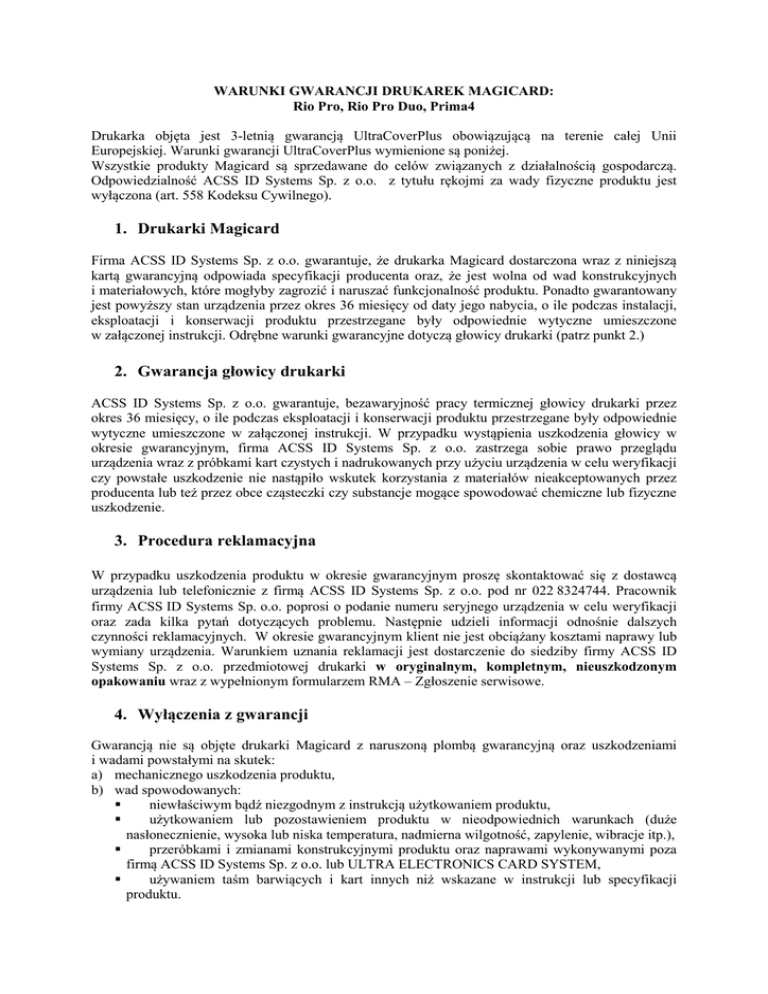 WARUNKI GWARANCJI DRUKAREK MAGICARD:
Rio Pro, Rio Pro Duo, Prima4

Drukarka objęta jest 3-letnią gwarancją UltraCoverPlus obowiązującą na terenie całej Unii Europejskiej. Warunki gwarancji UltraCoverPlus wymienione są poniżej.
Wszystkie produkty Magicard są sprzedawane do celów związanych z działalnością gospodarczą. Odpowiedzialność ACSS ID Systems Sp. z o.o. z tytułu rękojmi za wady fizyczne produktu jest wyłączona (art. 558 Kodeksu Cywilnego).

1. Drukarki Magicard

Firma ACSS ID Systems Sp. z o.o. gwarantuje, że drukarka Magicard dostarczona wraz z niniejszą kartą gwarancyjną odpowiada specyfikacji producenta oraz, że jest wolna od wad konstrukcyjnych i materiałowych, które mogłyby zagrozić i naruszać funkcjonalność produktu. Ponadto gwarantowany jest powyższy stan urządzenia przez okres 36 miesięcy od daty jego nabycia, o ile podczas instalacji, eksploatacji i konserwacji produktu przestrzegane były odpowiednie wytyczne umieszczone w załączonej instrukcji. Odrębne warunki gwarancyjne dotyczą głowicy drukarki (patrz punkt 2.)

2. Gwarancja głowicy drukarki

ACSS ID Systems Sp. z o.o. gwarantuje, bezawaryjność pracy termicznej głowicy drukarki przez okres 36 miesięcy, o ile podczas eksploatacji i konserwacji produktu przestrzegane były odpowiednie wytyczne umieszczone w załączonej instrukcji. W przypadku wystąpienia uszkodzenia głowicy w okresie gwarancyjnym, firma ACSS ID Systems Sp. z o.o. zastrzega sobie prawo przeglądu urządzenia wraz z próbkami kart czystych i nadrukowanych przy użyciu urządzenia w celu weryfikacji czy powstałe uszkodzenie nie nastąpiło wskutek korzystania z materiałów nieakceptowanych przez producenta lub też przez obce cząsteczki czy substancje mogące spowodować chemiczne lub fizyczne uszkodzenie.

3. Procedura reklamacyjna

W przypadku uszkodzenia produktu w okresie gwarancyjnym proszę skontaktować się z dostawcą urządzenia lub telefonicznie z firmą ACSS ID Systems Sp. z o.o. pod nr 022 8324744. Pracownik firmy ACSS ID Systems Sp. o.o. poprosi o podanie numeru seryjnego urządzenia w celu weryfikacji oraz zada kilka pytań dotyczących problemu. Następnie udzieli informacji odnośnie dalszych czynności reklamacyjnych. W okresie gwarancyjnym klient nie jest obciążany kosztami naprawy lub wymiany urządzenia. Warunkiem uznania reklamacji jest dostarczenie do siedziby firmy ACSS ID Systems Sp. z o.o. przedmiotowej drukarki w oryginalnym, kompletnym, nieuszkodzonym opakowaniu wraz z wypełnionym formularzem RMA – Zgłoszenie serwisowe.

4. Wyłączenia z gwarancji

Gwarancją nie są objęte drukarki Magicard z naruszoną plombą gwarancyjną oraz uszkodzeniami i wadami powstałymi na skutek:
a) mechanicznego uszkodzenia produktu,
b) wad spowodowanych:
▪ niewłaściwym bądź niezgodnym z instrukcją użytkowaniem produktu,
▪ użytkowaniem lub pozostawieniem produktu w nieodpowiednich warunkach (duże nasłonecznienie, wysoka lub niska temperatura, nadmierna wilgotność, zapylenie, wibracje itp.),
▪ przeróbkami i zmianami konstrukcyjnymi produktu oraz naprawami wykonywanymi poza firmą ACSS ID Systems Sp. z o.o. lub ULTRA ELECTRONICS CARD SYSTEM,
▪ używaniem taśm barwiących i kart innych niż wskazane w instrukcji lub specyfikacji produktu.